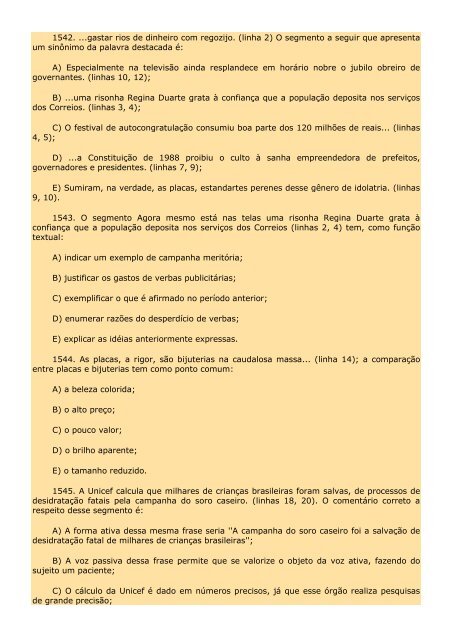 1542. ...gastar rios de dinheiro com regozijo. (linha 2) O segmento a seguir que apresenta um sinônimo da palavra destacada é:

A) Especialmente na televisão ainda resplandece em horário nobre o jubilo obreiro de governantes. (linhas 10, 12);

B) ...uma risonha Regina Duarte grata à confiança que a população deposita nos serviços dos Correios. (linhas 3, 4);

C) O festival de autocongratulação consumiu boa parte dos 120 milhões de reais... (linhas 4, 5);

D) ...a Constituição de 1988 proibiu o culto à sanha empreendedora de prefeitos, governadores e presidentes. (linhas 7, 9);

E) Sumiram, na verdade, as placas, estandartes perenes desse gênero de idolatria. (linhas 9, 10).

1543. O segmento Agora mesmo está nas telas uma risonha Regina Duarte grata à confiança que a população deposita nos serviços dos Correios (linhas 2, 4) tem, como função textual:

A) indicar um exemplo de campanha meritória;

B) justificar os gastos de verbas publicitárias;

C) exemplificar o que é afirmado no período anterior;

D) enumerar razões do desperdício de verbas;

E) explicar as idéias anteriormente expressas.

1544. As placas, a rigor, são bijuterias na caudalosa massa... (linha 14); a comparação entre placas e bijuterias tem como ponto comum:

A) a beleza colorida;

B) o alto preço;

C) o pouco valor;

D) o brilho aparente;

E) o tamanho reduzido.

1545. A Unicef calcula que milhares de crianças brasileiras foram salvas, de processos de desidratação fatais pela campanha do soro caseiro. (linhas 18, 20). O comentário correto a respeito desse segmento é:

A) A forma ativa dessa mesma frase seria "A campanha do soro caseiro foi a salvação de desidratação fatal de milhares de crianças brasileiras";

B) A voz passiva dessa frase permite que se valorize o objeto da voz ativa, fazendo do sujeito um paciente;

C) O cálculo da Unicef é dado em números precisos, já que esse órgão realiza pesquisas de grande precisão;